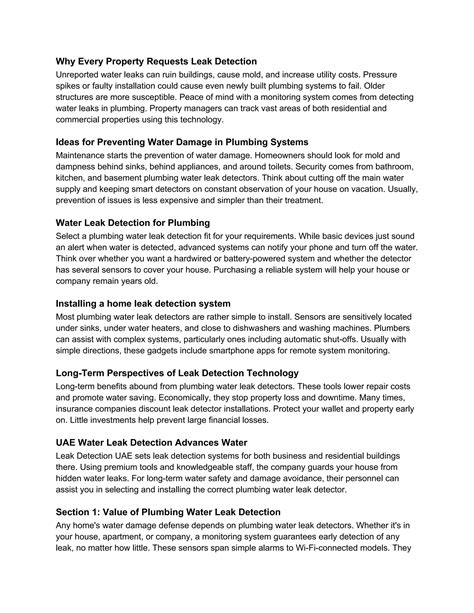 Why Every Property Requests Leak Detection
Unreported water leaks can ruin buildings, cause mold, and increase utility costs. Pressure spikes or faulty installation could cause even newly built plumbing systems to fail. Older structures are more susceptible. Peace of mind with a monitoring system comes from detecting water leaks in plumbing. Property managers can track vast areas of both residential and commercial properties using this technology.

Ideas for Preventing Water Damage in Plumbing Systems
Maintenance starts the prevention of water damage. Homeowners should look for mold and dampness behind sinks, behind appliances, and around toilets. Security comes from bathroom, kitchen, and basement plumbing water leak detectors. Think about cutting off the main water supply and keeping smart detectors on constant observation of your house on vacation. Usually, prevention of issues is less expensive and simpler than their treatment.

Water Leak Detection for Plumbing
Select a plumbing water leak detection fit for your requirements. While basic devices just sound an alert when water is detected, advanced systems can notify your phone and turn off the water. Think over whether you want a hardwired or battery-powered system and whether the detector has several sensors to cover your house. Purchasing a reliable system will help your house or company remain years old.

Installing a home leak detection system
Most plumbing water leak detectors are rather simple to install. Sensors are sensitively located under sinks, under water heaters, and close to dishwashers and washing machines. Plumbers can assist with complex systems, particularly ones including automatic shut-offs. Usually with simple directions, these gadgets include smartphone apps for remote system monitoring.

Long-Term Perspectives of Leak Detection Technology
Long-term benefits abound from plumbing water leak detectors. These tools lower repair costs and promote water saving. Economically, they stop property loss and downtime. Many times, insurance companies discount leak detector installations. Protect your wallet and property early on. Little investments help prevent large financial losses.

UAE Water Leak Detection Advances Water
Leak Detection UAE sets leak detection systems for both business and residential buildings there. Using premium tools and knowledgeable staff, the company guards your house from hidden water leaks. For long-term water safety and damage avoidance, their personnel can assist you in selecting and installing the correct plumbing water leak detector.

Section 1: Value of Plumbing Water Leak Detection
Any home's water damage defense depends on plumbing water leak detectors. Whether it's in your house, apartment, or company, a monitoring system guarantees early detection of any leak, no matter how little. These sensors span simple alarms to Wi-Fi-connected models. They